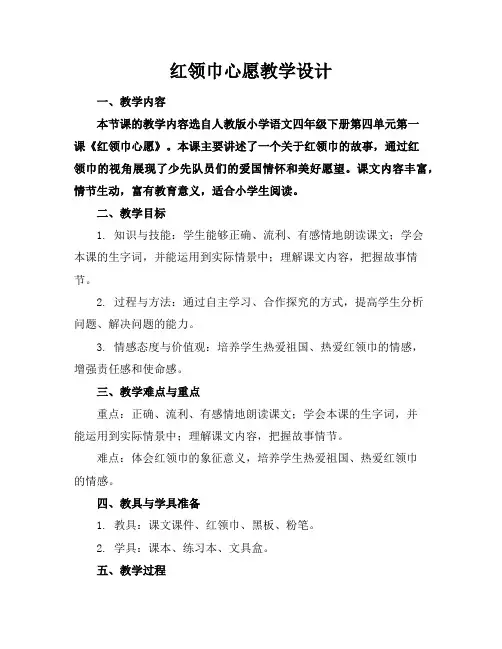 红领巾心愿教学设计

一、教学内容

本节课的教学内容选自人教版小学语文四年级下册第四单元第一课《红领巾心愿》。本课主要讲述了一个关于红领巾的故事，通过红领巾的视角展现了少先队员们的爱国情怀和美好愿望。课文内容丰富，情节生动，富有教育意义，适合小学生阅读。

二、教学目标

1. 知识与技能：学生能够正确、流利、有感情地朗读课文；学会本课的生字词，并能运用到实际情景中；理解课文内容，把握故事情节。

2. 过程与方法：通过自主学习、合作探究的方式，提高学生分析问题、解决问题的能力。

3. 情感态度与价值观：培养学生热爱祖国、热爱红领巾的情感，增强责任感和使命感。

三、教学难点与重点

重点：正确、流利、有感情地朗读课文；学会本课的生字词，并能运用到实际情景中；理解课文内容，把握故事情节。

难点：体会红领巾的象征意义，培养学生热爱祖国、热爱红领巾的情感。

四、教具与学具准备

1. 教具：课文课件、红领巾、黑板、粉笔。

2. 学具：课本、练习本、文具盒。

五、教学过程